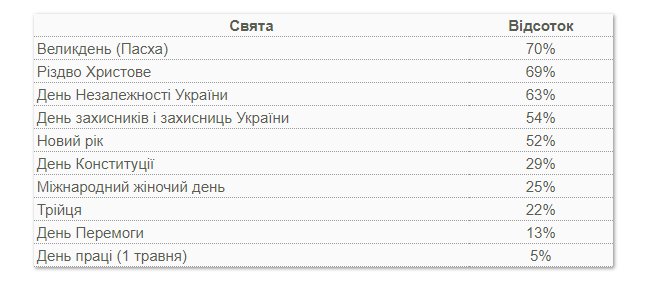 | Свята | Відсоток |
|---|---|
| Великдень (Пасха) | 70% |
| Різдво Христове | 69% |
| День Незалежності України | 63% |
| День захисників і захисниць України | 54% |
| Новий рік | 52% |
| День Конституції | 29% |
| Міжнародний жіночий день | 25% |
| Трійця | 22% |
| День Перемоги | 13% |
| День праці (1 травня) | 5% |